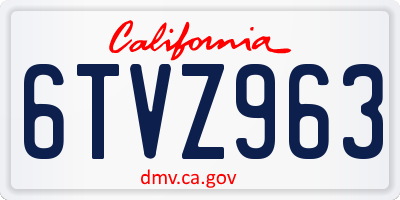 California

6TVZ963

dmv.ca.gov